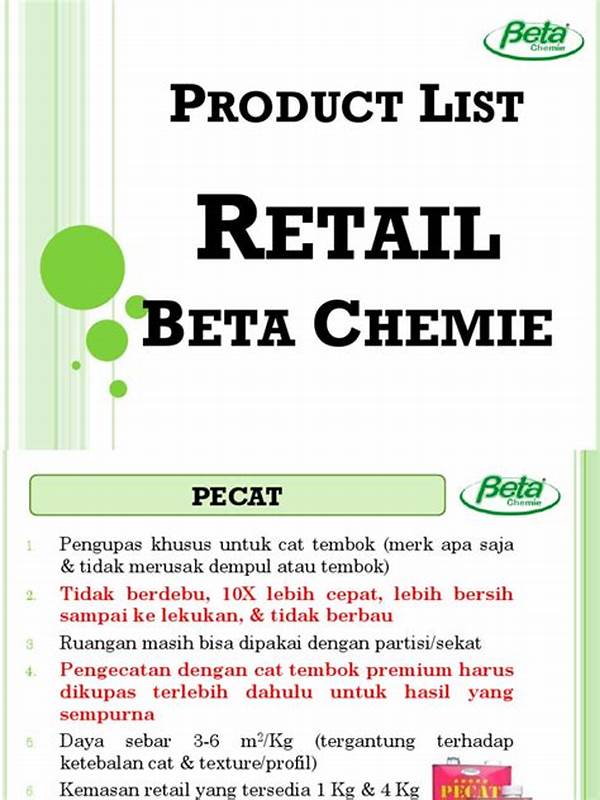 Beta Chemie

PRODUCT LIST

RETAIL

BETA CHEMIE

PECAT

Beta Chemie

1. Pengupas khusus untuk cat tembok (merk apa saja & tidak merusak dempul atau tembok)

2. Tidak berdebu, 10X lebih cepat, lebih bersih sampai ke lekukan, & tidak berbau

3. Ruangan masih bisa dipakai dengan partisi/sekat

4. Pengecatan dengan cat tembok premium harus dikupas terlebih dahulu untuk hasil yang sempurna

5. Daya sebar 3-6 $m^2$/Kg (tergantung terhadap ketebalan cat & texture/profil)

6. Kemasan retail yang tersedia 1 Kg & 4 Kg

PECAT